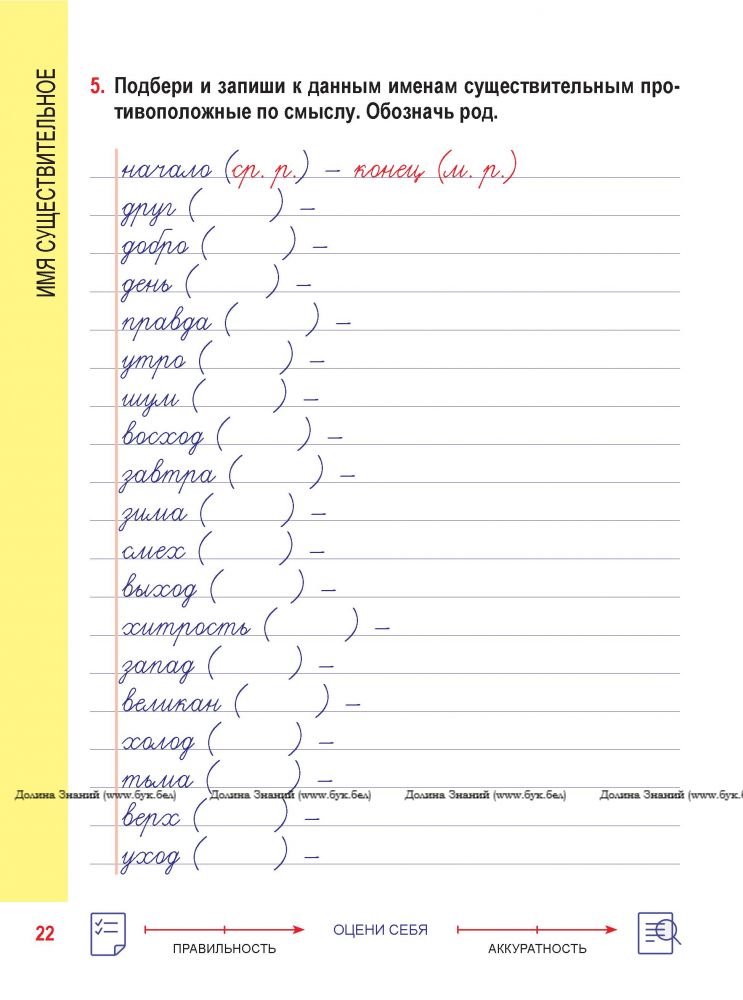 ИМЯ СУЩЕСТВИТЕЛЬНОЕ

5. Подбери и запиши к данным именам существительным противоположные по смыслу. Обозначь род.

начало (ср. р.) – конец (м. р.)
друг (    ) –
добро (    ) –
день (    ) –
правда (    ) –
утро (    ) –
шум (    ) –
восход (    ) –
завтра (    ) –
зима (    ) –
смех (    ) –
выход (    ) –
хитрость (    ) –
запад (    ) –
великан (    ) –
холод (    ) –
тьма (    ) –
верх (    ) –
уход (    ) –

22

ПРАВИЛЬНОСТЬ

ОЦЕНИ СЕБЯ

АККУРАТНОСТЬ

Долина Знаний (www.бук.бел)